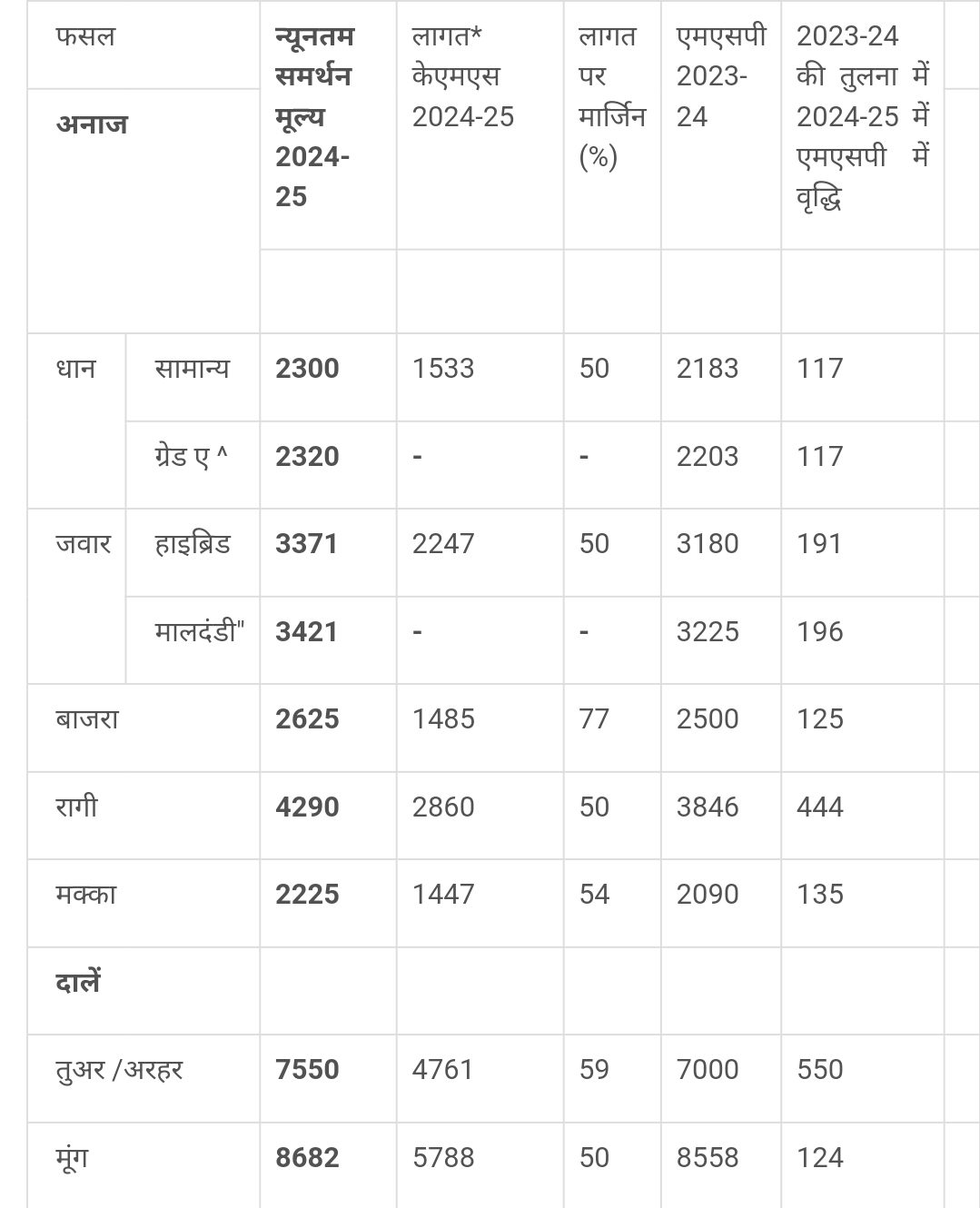 | फसल | | न्यूनतम समर्थन मूल्य 2024-25 | लागत* केएमएस 2024-25 | लागत पर मार्जिन (%) | एमएसपी 2023-24 | 2023-24 की तुलना में 2024-25 में एमएसपी में वृद्धि |
|---|---|---|---|---|---|---|
| अनाज | | | | | | |
| धान | सामान्य | 2300 | 1533 | 50 | 2183 | 117 |
| | ग्रेड ए ^ | 2320 | - | - | 2203 | 117 |
| जवार | हाइब्रिड | 3371 | 2247 | 50 | 3180 | 191 |
| | मालदंडी" | 3421 | - | - | 3225 | 196 |
| बाजरा | | 2625 | 1485 | 77 | 2500 | 125 |
| रागी | | 4290 | 2860 | 50 | 3846 | 444 |
| मक्का | | 2225 | 1447 | 54 | 2090 | 135 |
| दालें | | | | | | |
| तुअर /अरहर | | 7550 | 4761 | 59 | 7000 | 550 |
| मूंग | | 8682 | 5788 | 50 | 8558 | 124 |